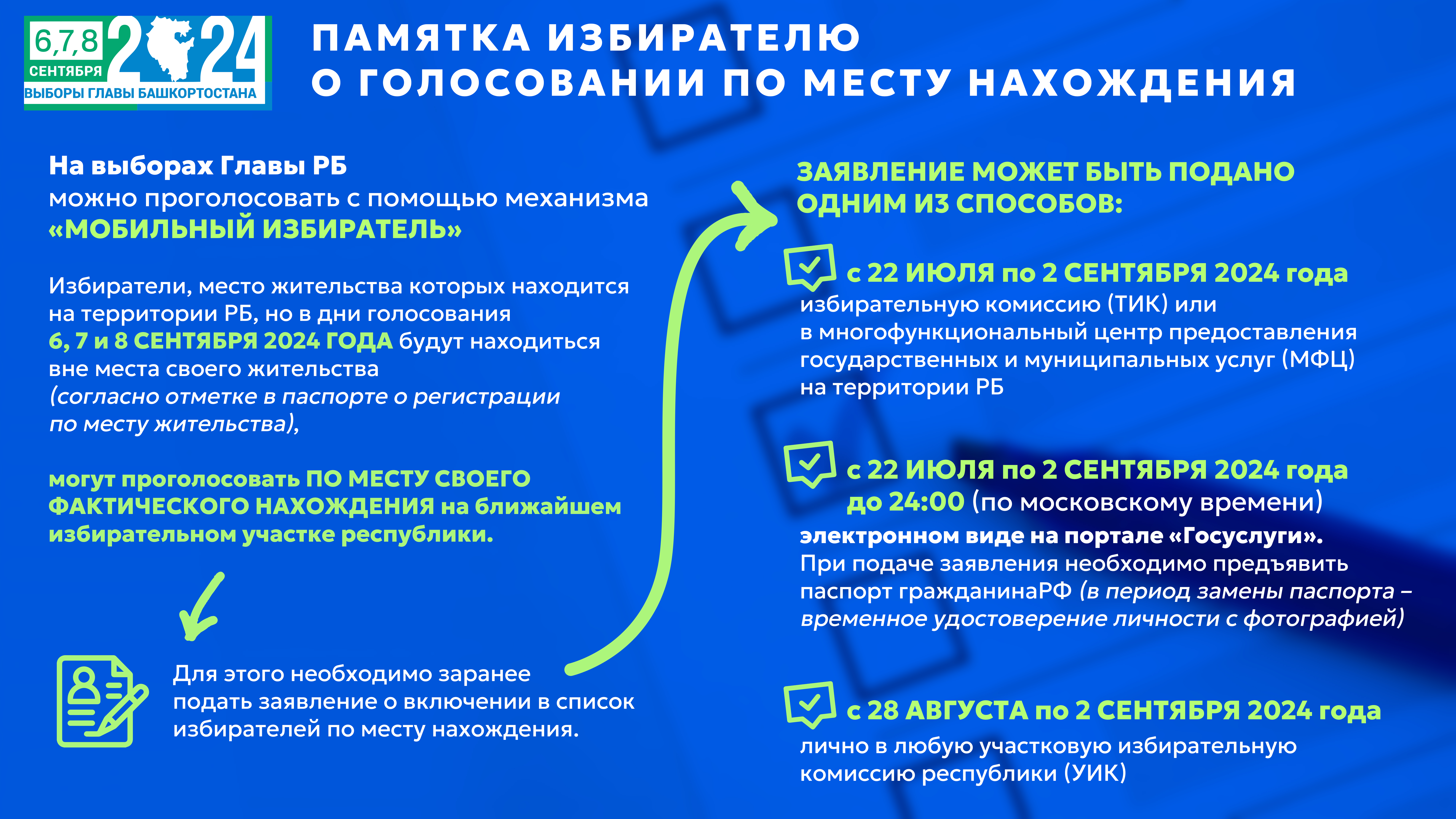 6,7,8 СЕНТЯБРЯ 2024
ВЫБОРЫ ГЛАВЫ БАШКОРТОСТАНА

ПАМЯТКА ИЗБИРАТЕЛЮ
О ГОЛОСОВАНИИ ПО МЕСТУ НАХОЖДЕНИЯ

На выборах Главы РБ
можно проголосовать с помощью механизма
«МОБИЛЬНЫЙ ИЗБИРАТЕЛЬ»

Избиратели, место жительства которых находится на территории РБ, но в дни голосования 6, 7 и 8 СЕНТЯБРЯ 2024 ГОДА будут находиться вне места своего жительства (согласно отметке в паспорте о регистрации по месту жительства),

могут проголосовать ПО МЕСТУ СВОЕГО ФАКТИЧЕСКОГО НАХОЖДЕНИЯ на ближайшем избирательном участке республики.

Для этого необходимо заранее подать заявление о включении в список избирателей по месту нахождения.

ЗАЯВЛЕНИЕ МОЖЕТ БЫТЬ ПОДАНО ОДНИМ ИЗ СПОСОБОВ:

с 22 ИЮЛЯ по 2 СЕНТЯБРЯ 2024 года
избирательную комиссию (ТИК) или в многофункциональный центр предоставления государственных и муниципальных услуг (МФЦ) на территории РБ

с 22 ИЮЛЯ по 2 СЕНТЯБРЯ 2024 года
до 24:00 (по московскому времени)
электронном виде на портале «Госуслуги».
При подаче заявления необходимо предъявить паспорт гражданинаРФ (в период замены паспорта – временное удостоверение личности с фотографией)

с 28 АВГУСТА по 2 СЕНТЯБРЯ 2024 года
лично в любую участковую избирательную комиссию республики (УИК)